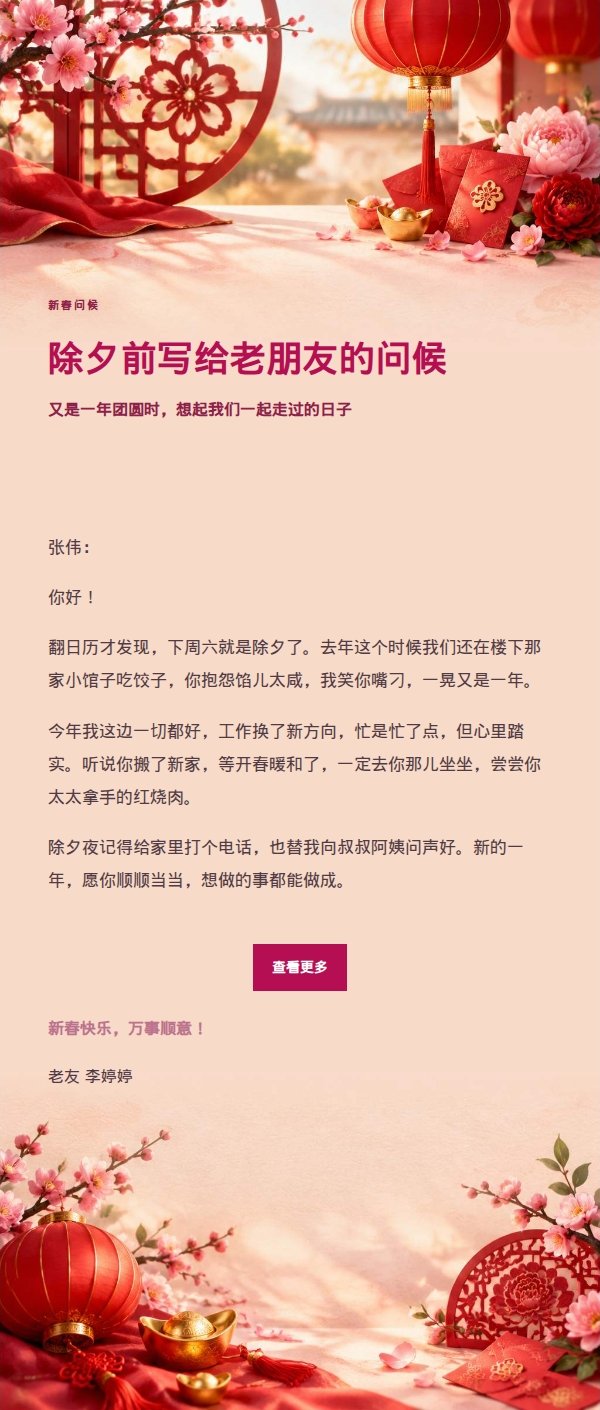 新春问候

除夕前写给老朋友的问候

又是一年团圆时，想起我们一起走过的日子

张伟：

你好！

翻日历才发现，下周六就是除夕了。去年这个时候我们还在楼下那家小馆子吃饺子，你抱怨馅儿太咸，我笑你嘴刁，一晃又是一年。

今年我这边一切都好，工作换了新方向，忙是忙了点，但心里踏实。听说你搬了新家，等开春暖和了，一定去你那儿坐坐，尝尝你太太拿手的红烧肉。

除夕夜记得给家里打个电话，也替我向叔叔阿姨问声好。新的一年，愿你顺顺当当，想做的事都能做成。

查看更多

新春快乐，万事顺意！

老友 李婷婷